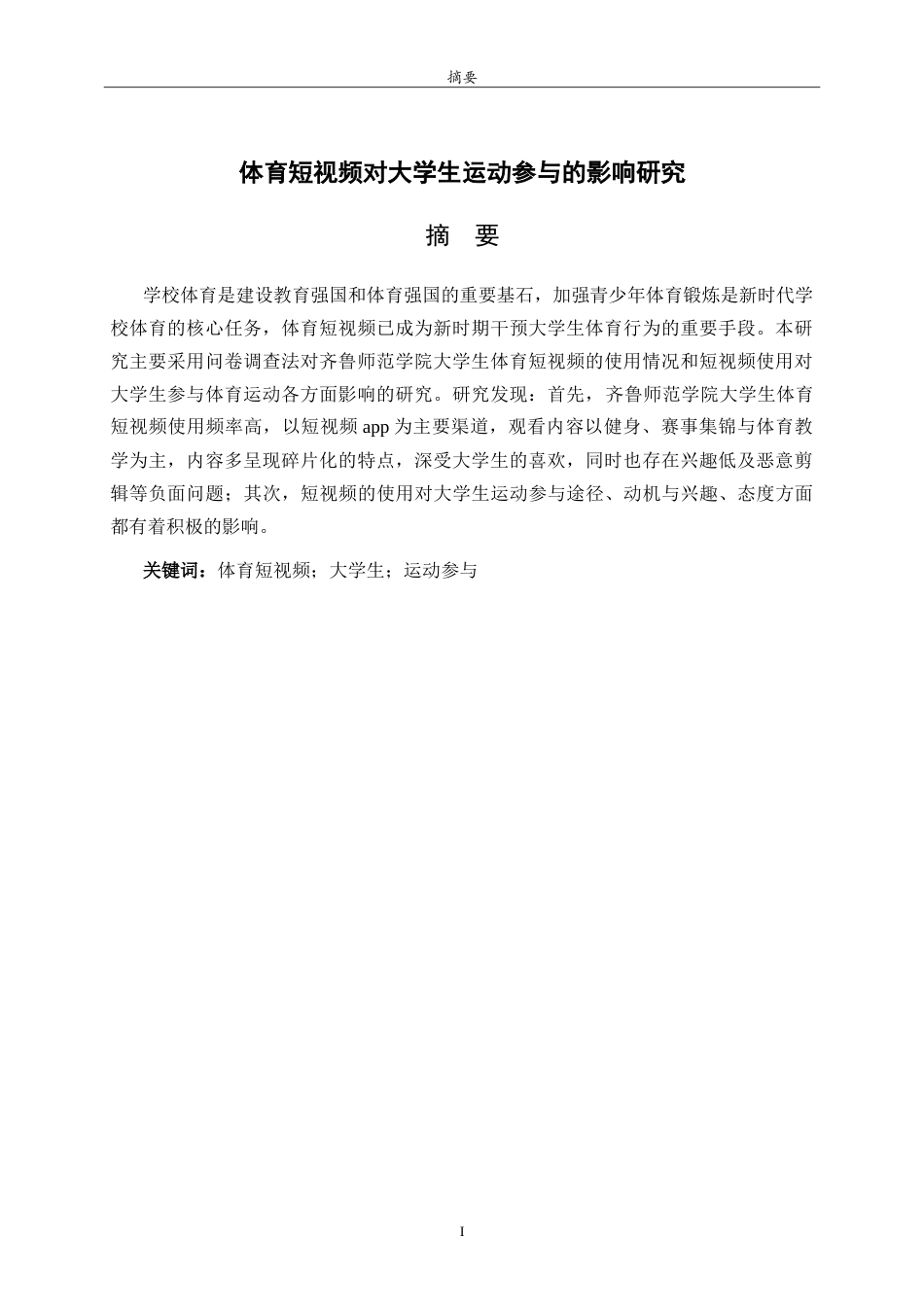 摘要

体育短视频对大学生运动参与的影响研究

摘　要

学校体育是建设教育强国和体育强国的重要基石，加强青少年体育锻炼是新时代学校体育的核心任务，体育短视频已成为新时期干预大学生体育行为的重要手段。本研究主要采用问卷调查法对齐鲁师范学院大学生体育短视频的使用情况和短视频使用对大学生参与体育运动各方面影响的研究。研究发现：首先，齐鲁师范学院大学生体育短视频使用频率高，以短视频 app 为主要渠道，观看内容以健身、赛事集锦与体育教学为主，内容多呈现碎片化的特点，深受大学生的喜欢，同时也存在兴趣低及恶意剪辑等负面问题；其次，短视频的使用对大学生运动参与途径、动机与兴趣、态度方面都有着积极的影响。

关键词：体育短视频；大学生；运动参与

I